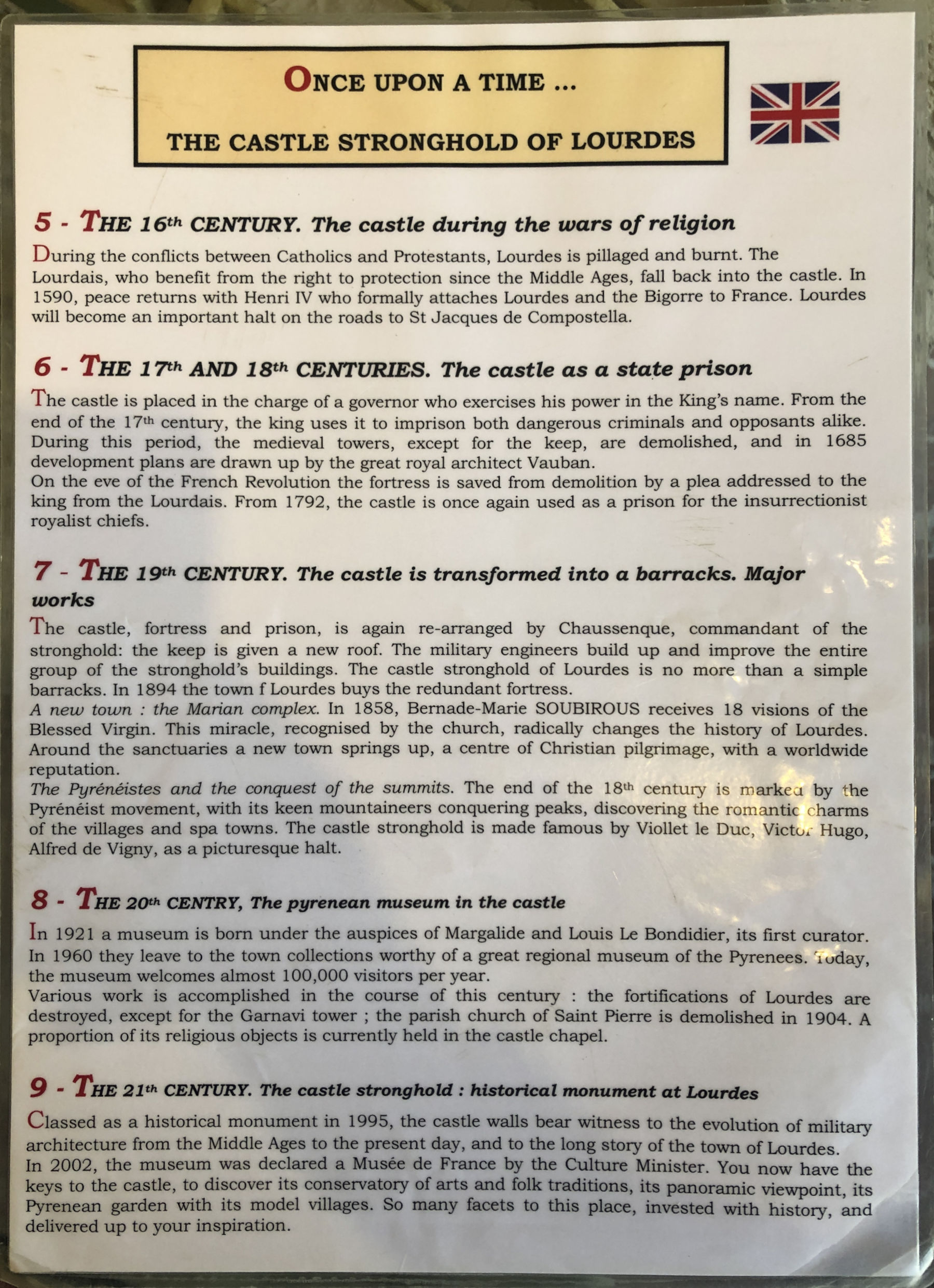 ONCE UPON A TIME ...

THE CASTLE STRONGHOLD OF LOURDES

5 - THE 16th CENTURY. The castle during the wars of religion

During the conflicts between Catholics and Protestants, Lourdes is pillaged and burnt. The Lourdais, who benefit from the right to protection since the Middle Ages, fall back into the castle. In 1590, peace returns with Henri IV who formally attaches Lourdes and the Bigorre to France. Lourdes will become an important halt on the roads to St Jacques de Compostella.

6 - THE 17th AND 18th CENTURIES. The castle as a state prison

The castle is placed in the charge of a governor who exercises his power in the King's name. From the end of the 17th century, the king uses it to imprison both dangerous criminals and opposants alike. During this period, the medieval towers, except for the keep, are demolished, and in 1685 development plans are drawn up by the great royal architect Vauban.
On the eve of the French Revolution the fortress is saved from demolition by a plea addressed to the king from the Lourdais. From 1792, the castle is once again used as a prison for the insurrectionist royalist chiefs.

7 - THE 19th CENTURY. The castle is transformed into a barracks. Major works

The castle, fortress and prison, is again re-arranged by Chaussenque, commandant of the stronghold: the keep is given a new roof. The military engineers build up and improve the entire group of the stronghold's buildings. The castle stronghold of Lourdes is no more than a simple barracks. In 1894 the town f Lourdes buys the redundant fortress.
A new town : the Marian complex. In 1858, Bernade-Marie SOUBIROUS receives 18 visions of the Blessed Virgin. This miracle, recognised by the church, radically changes the history of Lourdes. Around the sanctuaries a new town springs up, a centre of Christian pilgrimage, with a worldwide reputation.
The Pyrénéistes and the conquest of the summits. The end of the 18th century is marked by the Pyrénéist movement, with its keen mountaineers conquering peaks, discovering the romantic charms of the villages and spa towns. The castle stronghold is made famous by Viollet le Duc, Victor Hugo, Alfred de Vigny, as a picturesque halt.

8 - THE 20th CENTRY, The pyrenean museum in the castle

In 1921 a museum is born under the auspices of Margalide and Louis Le Bondidier, its first curator. In 1960 they leave to the town collections worthy of a great regional museum of the Pyrenees. Today, the museum welcomes almost 100,000 visitors per year.
Various work is accomplished in the course of this century : the fortifications of Lourdes are destroyed, except for the Garnavi tower ; the parish church of Saint Pierre is demolished in 1904. A proportion of its religious objects is currently held in the castle chapel.

9 - THE 21th CENTURY. The castle stronghold : historical monument at Lourdes

Classed as a historical monument in 1995, the castle walls bear witness to the evolution of military architecture from the Middle Ages to the present day, and to the long story of the town of Lourdes.
In 2002, the museum was declared a Musée de France by the Culture Minister. You now have the keys to the castle, to discover its conservatory of arts and folk traditions, its panoramic viewpoint, its Pyrenean garden with its model villages. So many facets to this place, invested with history, and delivered up to your inspiration.